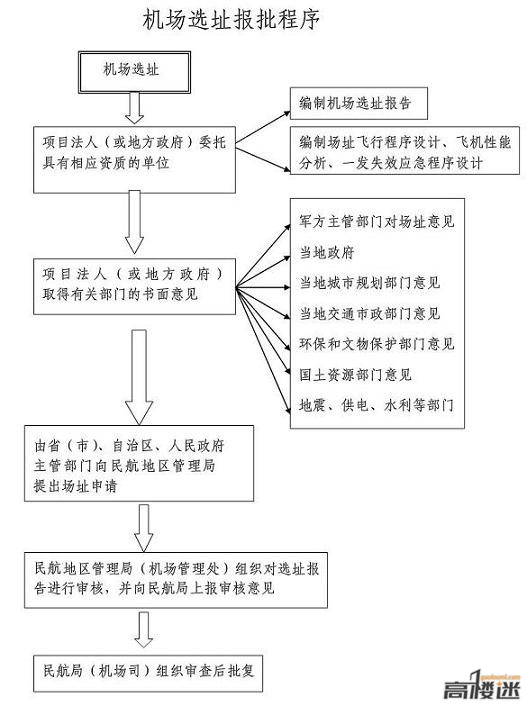 机场选址报批程序

机场选址

项目法人（或地方政府）委托具有相应资质的单位

编制机场选址报告

编制场址飞行程序设计、飞机性能分析、一发失效应急程序设计

项目法人（或地方政府）取得有关部门的书面意见

军方主管部门对场址意见

当地政府

当地城市规划部门意见

当地交通市政部门意见

环保和文物保护部门意见

国土资源部门意见

地震、供电、水利等部门

由省（市）、自治区、人民政府主管部门向民航地区管理局提出场址申请

民航地区管理局（机场管理处）组织对选址报告进行审核，并向民航局上报审核意见

民航局（机场司）组织审查后批复

gaoloumi.com
高楼迷